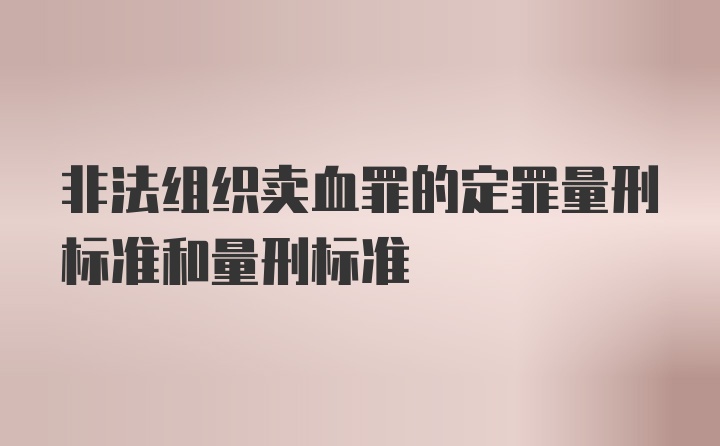 非法组织卖血罪的定罪量刑标准和量刑标准